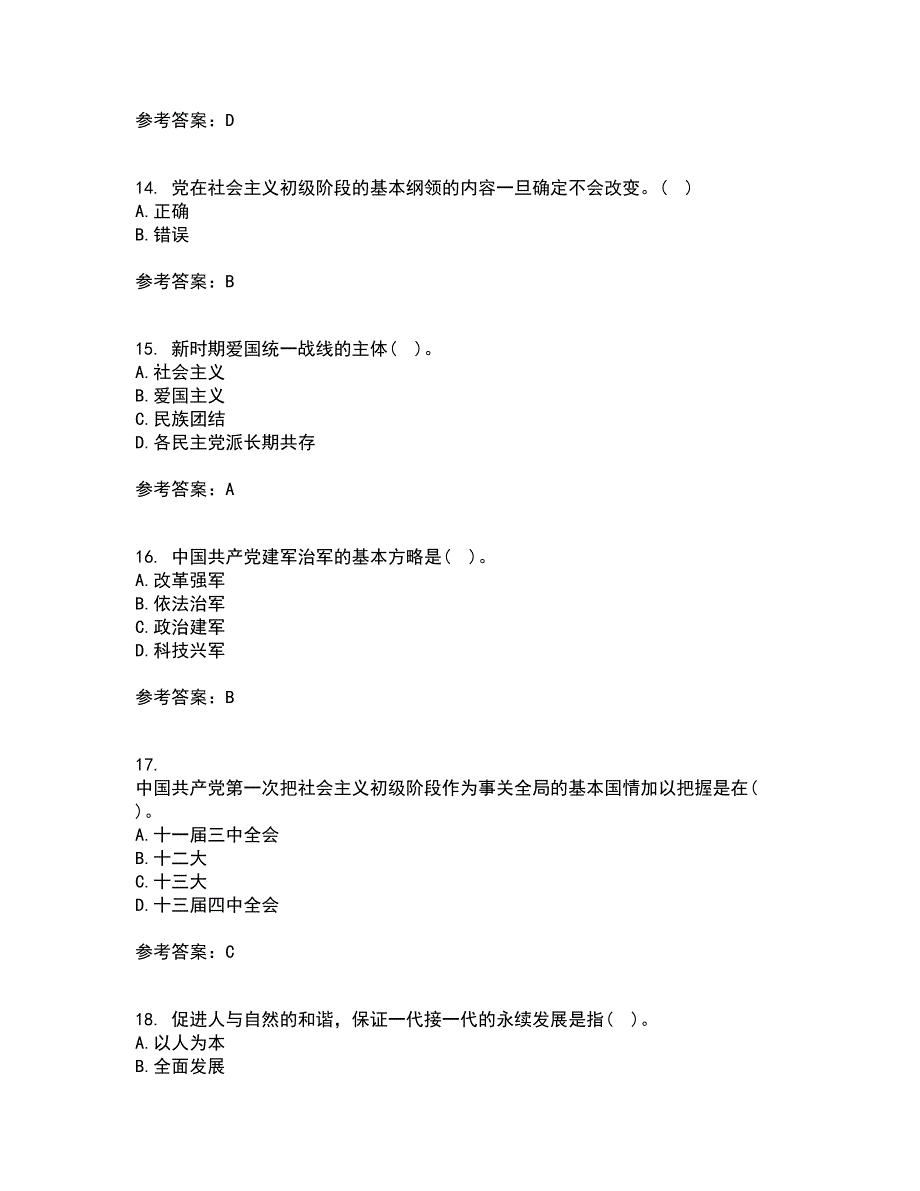 参考答案：D

14. 党在社会主义初级阶段的基本纲领的内容一旦确定不会改变。（ ）
A.正确
B.错误

参考答案：B

15. 新时期爱国统一战线的主体（ ）。
A.社会主义
B.爱国主义
C.民族团结
D.各民主党派长期共存

参考答案：A

16. 中国共产党建军治军的基本方略是（ ）。
A.改革强军
B.依法治军
C.政治建军
D.科技兴军

参考答案：B

17.
中国共产党第一次把社会主义初级阶段作为事关全局的基本国情加以把握是在（ ）。
A.十一届三中全会
B.十二大
C.十三大
D.十三届四中全会

参考答案：C

18. 促进人与自然的和谐，保证一代接一代的永续发展是指（ ）。
A.以人为本
B.全面发展